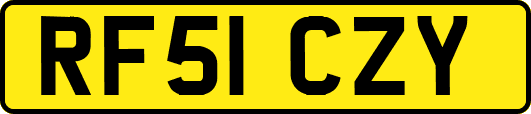 RF51 CZY